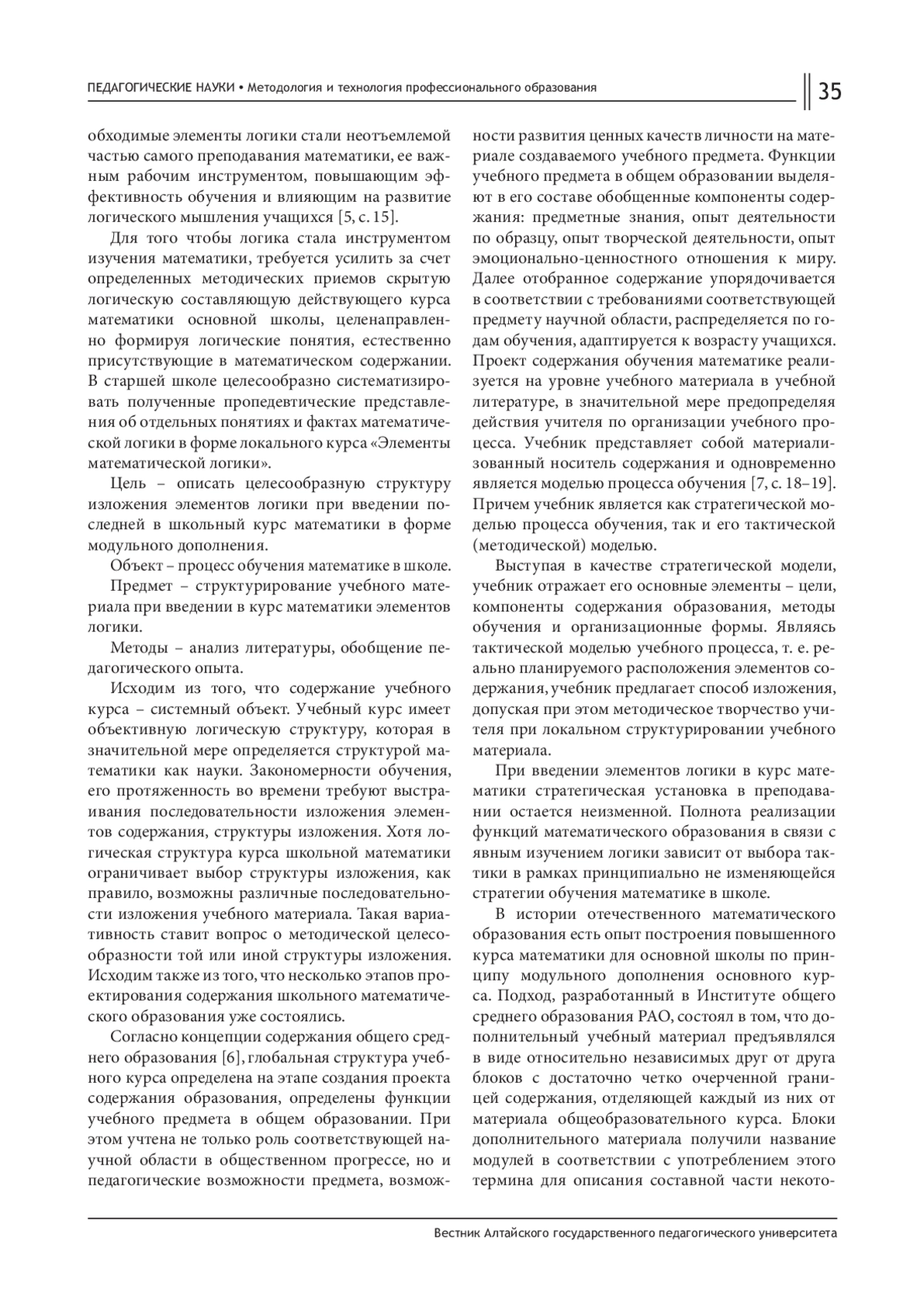 ПЕДАГОГИЧЕСКИЕ НАУКИ • Методология и технология профессионального образования 35

обходимые элементы логики стали неотъемлемой частью самого преподавания математики, ее важным рабочим инструментом, повышающим эффективность обучения и влияющим на развитие логического мышления учащихся [5, с. 15].

Для того чтобы логика стала инструментом изучения математики, требуется усилить за счет определенных методических приемов скрытую логическую составляющую действующего курса математики основной школы, целенаправленно формируя логические понятия, естественно присутствующие в математическом содержании. В старшей школе целесообразно систематизировать полученные пропедевтические представления об отдельных понятиях и фактах математической логики в форме локального курса «Элементы математической логики».

Цель – описать целесообразную структуру изложения элементов логики при введении последней в школьный курс математики в форме модульного дополнения.

Объект – процесс обучения математике в школе.

Предмет – структурирование учебного материала при введении в курс математики элементов логики.

Методы – анализ литературы, обобщение педагогического опыта.

Исходим из того, что содержание учебного курса – системный объект. Учебный курс имеет объективную логическую структуру, которая в значительной мере определяется структурой математики как науки. Закономерности обучения, его протяженность во времени требуют выстраивания последовательности изложения элементов содержания, структуры изложения. Хотя логическая структура курса школьной математики ограничивает выбор структуры изложения, как правило, возможны различные последовательности изложения учебного материала. Такая вариативность ставит вопрос о методической целесообразности той или иной структуры изложения. Исходим также из того, что несколько этапов проектирования содержания школьного математического образования уже состоялись.

Согласно концепции содержания общего среднего образования [6], глобальная структура учебного курса определена на этапе создания проекта содержания образования, определены функции учебного предмета в общем образовании. При этом учтена не только роль соответствующей научной области в общественном прогрессе, но и педагогические возможности предмета, возможности развития ценных качеств личности на материале создаваемого учебного предмета. Функции учебного предмета в общем образовании выделяют в его составе обобщенные компоненты содержания: предметные знания, опыт деятельности по образцу, опыт творческой деятельности, опыт эмоционально-ценностного отношения к миру. Далее отобранное содержание упорядочивается в соответствии с требованиями соответствующей предмету научной области, распределяется по годам обучения, адаптируется к возрасту учащихся. Проект содержания обучения математике реализуется на уровне учебного материала в учебной литературе, в значительной мере предопределяя действия учителя по организации учебного процесса. Учебник представляет собой материализованный носитель содержания и одновременно является моделью процесса обучения [7, с. 18–19]. Причем учебник является как стратегической моделью процесса обучения, так и его тактической (методической) моделью.

Выступая в качестве стратегической модели, учебник отражает его основные элементы – цели, компоненты содержания образования, методы обучения и организационные формы. Являясь тактической моделью учебного процесса, т. е. реально планируемого расположения элементов содержания, учебник предлагает способ изложения, допуская при этом методическое творчество учителя при локальном структурировании учебного материала.

При введении элементов логики в курс математики стратегическая установка в преподавании остается неизменной. Полнота реализации функций математического образования в связи с явным изучением логики зависит от выбора тактики в рамках принципиально не изменяющейся стратегии обучения математике в школе.

В истории отечественного математического образования есть опыт построения повышенного курса математики для основной школы по принципу модульного дополнения основного курса. Подход, разработанный в Институте общего среднего образования РАО, состоял в том, что дополнительный учебный материал предъявлялся в виде относительно независимых друг от друга блоков с достаточно четко очерченной границей содержания, отделяющей каждый из них от материала общеобразовательного курса. Блоки дополнительного материала получили название модулей в соответствии с употреблением этого термина для описания составной части некото-

Вестник Алтайского государственного педагогического университета